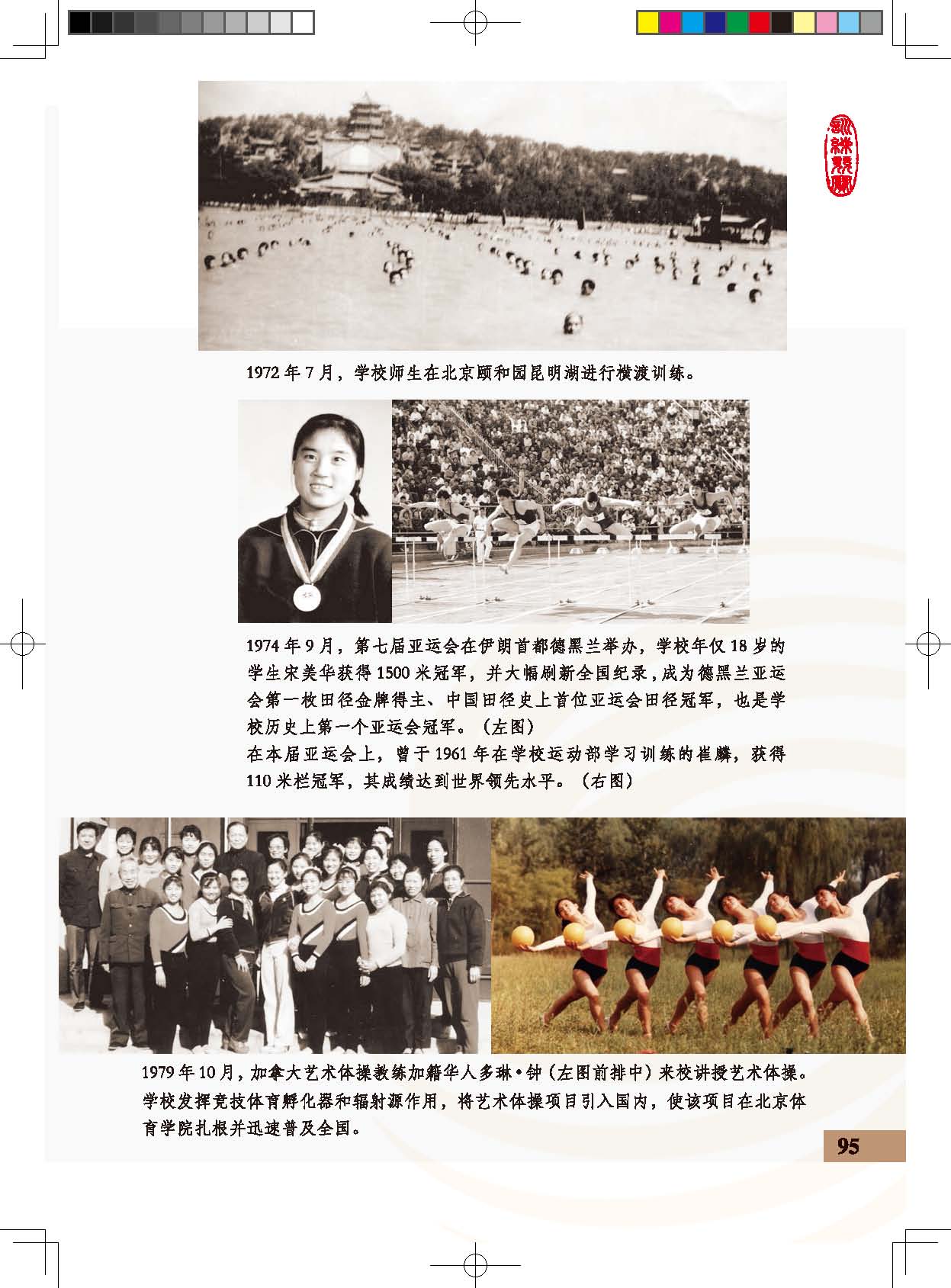 1972年7月，学校师生在北京颐和园昆明湖进行横渡训练。

1974年9月，第七届亚运会在伊朗首都德黑兰举办，学校年仅18岁的学生宋美华获得1500米冠军，并大幅刷新全国纪录，成为德黑兰亚运会第一枚田径金牌得主、中国田径史上首位亚运会田径冠军，也是学校历史上第一个亚运会冠军。（左图）
在本届亚运会上，曾于1961年在学校运动部学习训练的崔麟，获得110米栏冠军，其成绩达到世界领先水平。（右图）

1979年10月，加拿大艺术体操教练加籍华人多琳•钟（左图前排中）来校讲授艺术体操。学校发挥竞技体育孵化器和辐射源作用，将艺术体操项目引入国内，使该项目在北京体育学院扎根并迅速普及全国。

95